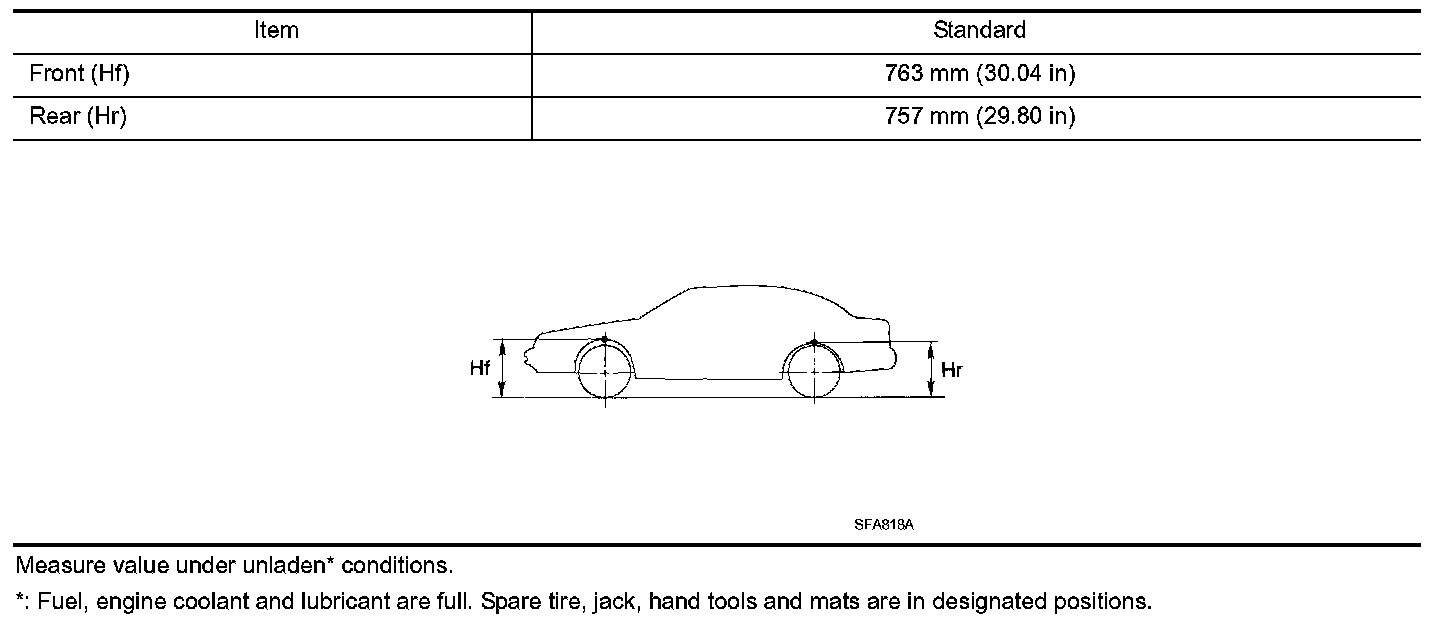 | Item | Standard |
|---|---|
| Front (Hf) | 763 mm (30.04 in) |
| Rear (Hr) | 757 mm (29.80 in) |

Hf

Hr

SFA818A

Measure value under unladen* conditions.

*: Fuel, engine coolant and lubricant are full. Spare tire, jack, hand tools and mats are in designated positions.